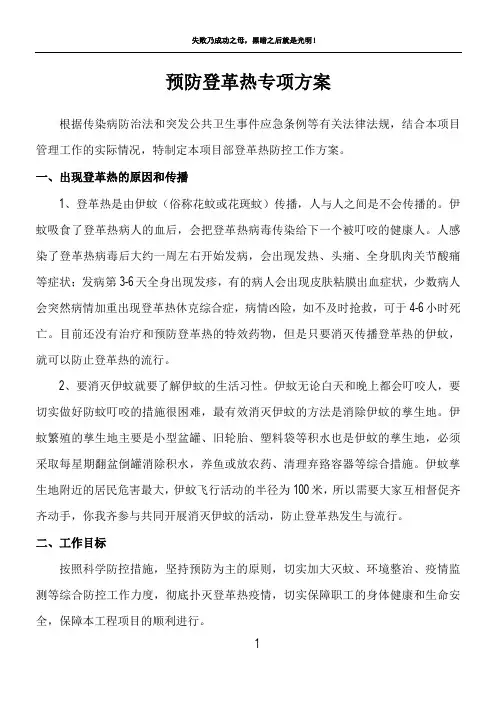 失败乃成功之母，黑暗之后就是光明！

预防登革热专项方案

根据传染病防治法和突发公共卫生事件应急条例等有关法律法规，结合本项目管理工作的实际情况，特制定本项目部登革热防控工作方案。

一、出现登革热的原因和传播

1、登革热是由伊蚊（俗称花蚊或花斑蚊）传播，人与人之间是不会传播的。伊蚊吸食了登革热病人的血后，会把登革热病毒传染给下一个被叮咬的健康人。人感染了登革热病毒后大约一周左右开始发病，会出现发热、头痛、全身肌肉关节酸痛等症状；发病第 3-6 天全身出现发疹，有的病人会出现皮肤粘膜出血症状，少数病人会突然病情加重出现登革热休克综合症，病情凶险，如不及时抢救，可于 4-6 小时死亡。目前还没有治疗和预防登革热的特效药物，但是只要消灭传播登革热的伊蚊，就可以防止登革热的流行。

2、要消灭伊蚊就要了解伊蚊的生活习性。伊蚊无论白天和晚上都会叮咬人，要切实做好防蚊叮咬的措施很困难，最有效消灭伊蚊的方法是消除伊蚊的孳生地。伊蚊繁殖的孳生地主要是小型盆罐、旧轮胎、塑料袋等积水也是伊蚊的孳生地，必须采取每星期翻盆倒罐消除积水，养鱼或放农药、清理弃路容器等综合措施。伊蚊孳生地附近的居民危害最大，伊蚊飞行活动的半径为 100 米，所以需要大家互相督促齐齐动手，你我齐参与共同开展消灭伊蚊的活动，防止登革热发生与流行。

二、工作目标

按照科学防控措施，坚持预防为主的原则，切实加大灭蚊、环境整治、疫情监测等综合防控工作力度，彻底扑灭登革热疫情，切实保障职工的身体健康和生命安全，保障本工程项目的顺利进行。

1